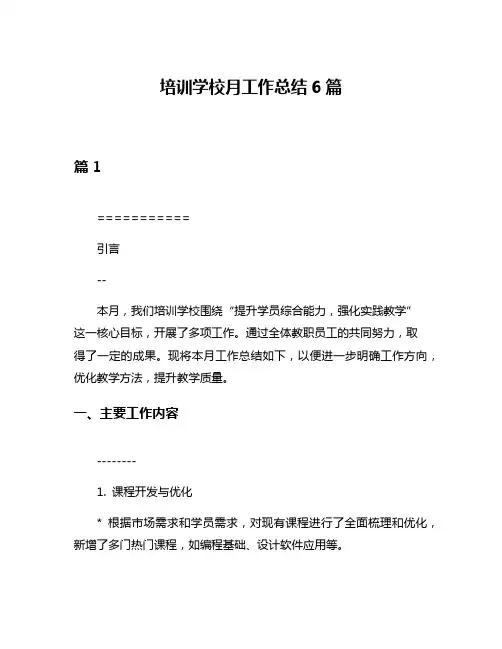 培训学校月工作总结 6 篇

篇 1

===========

引言

--

本月，我们培训学校围绕“提升学员综合能力，强化实践教学”这一核心目标，开展了多项工作。通过全体教职员工的共同努力，取得了一定的成果。现将本月工作总结如下，以便进一步明确工作方向，优化教学方法，提升教学质量。

一、主要工作内容

--------

1. 课程开发与优化

* 根据市场需求和学员需求，对现有课程进行了全面梳理和优化，新增了多门热门课程，如编程基础、设计软件应用等。